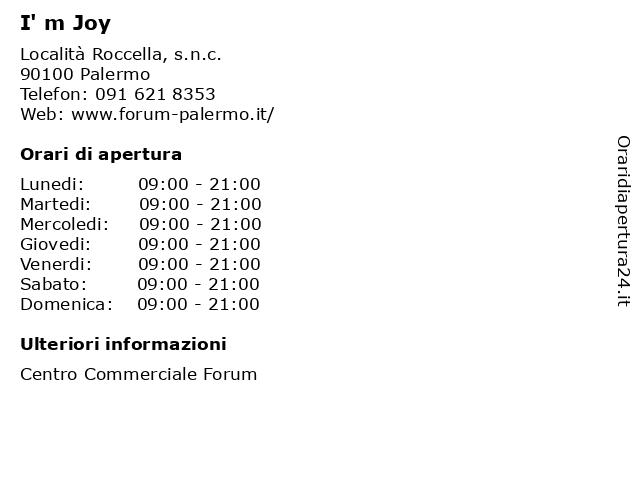 I' m Joy

Località Roccella, s.n.c.
90100 Palermo
Telefon: 091 621 8353
Web: www.forum-palermo.it/

Orari di apertura

| | |
|---|---|
| Lunedi: | 09:00 - 21:00 |
| Martedi: | 09:00 - 21:00 |
| Mercoledi: | 09:00 - 21:00 |
| Giovedi: | 09:00 - 21:00 |
| Venerdi: | 09:00 - 21:00 |
| Sabato: | 09:00 - 21:00 |
| Domenica: | 09:00 - 21:00 |

Ulteriori informazioni

Centro Commerciale Forum

Oraridiapertura24.it